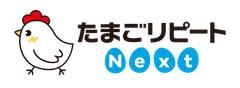 たまごリピート
Next